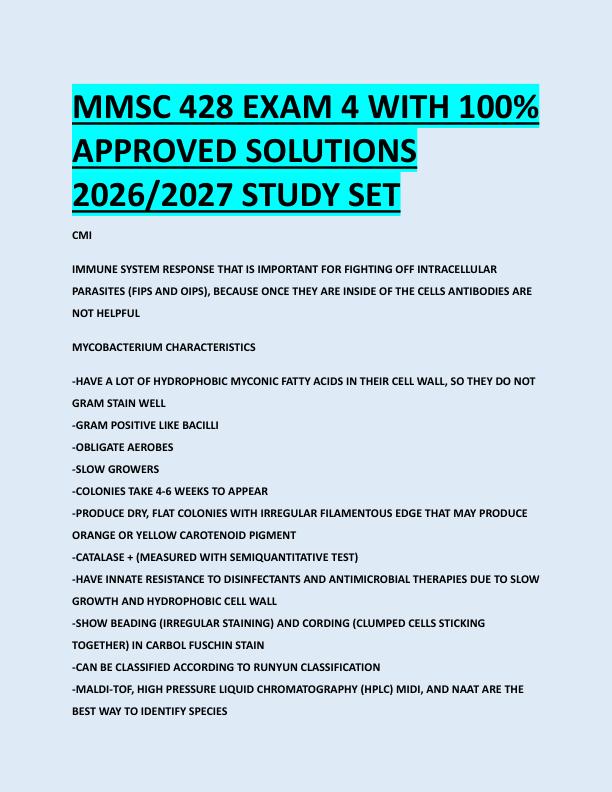 MMSC 428 EXAM 4 WITH 100% APPROVED SOLUTIONS 2026/2027 STUDY SET

CMI

IMMUNE SYSTEM RESPONSE THAT IS IMPORTANT FOR FIGHTING OFF INTRACELLULAR PARASITES (FIPS AND OIPS), BECAUSE ONCE THEY ARE INSIDE OF THE CELLS ANTIBODIES ARE NOT HELPFUL

MYCOBACTERIUM CHARACTERISTICS

-HAVE A LOT OF HYDROPHOBIC MYCONIC FATTY ACIDS IN THEIR CELL WALL, SO THEY DO NOT GRAM STAIN WELL
-GRAM POSITIVE LIKE BACILLI
-OBLIGATE AEROBES
-SLOW GROWERS
-COLONIES TAKE 4-6 WEEKS TO APPEAR
-PRODUCE DRY, FLAT COLONIES WITH IRREGULAR FILAMENTOUS EDGE THAT MAY PRODUCE ORANGE OR YELLOW CAROTENOID PIGMENT
-CATALASE + (MEASURED WITH SEMIQUANTITATIVE TEST)
-HAVE INNATE RESISTANCE TO DISINFECTANTS AND ANTIMICROBIAL THERAPIES DUE TO SLOW GROWTH AND HYDROPHOBIC CELL WALL
-SHOW BEADING (IRREGULAR STAINING) AND CORDING (CLUMPED CELLS STICKING TOGETHER) IN CARBOL FUSCHIN STAIN
-CAN BE CLASSIFIED ACCORDING TO RUNYUN CLASSIFICATION
-MALDI-TOF, HIGH PRESSURE LIQUID CHROMATOGRAPHY (HPLC) MIDI, AND NAAT ARE THE BEST WAY TO IDENTIFY SPECIES